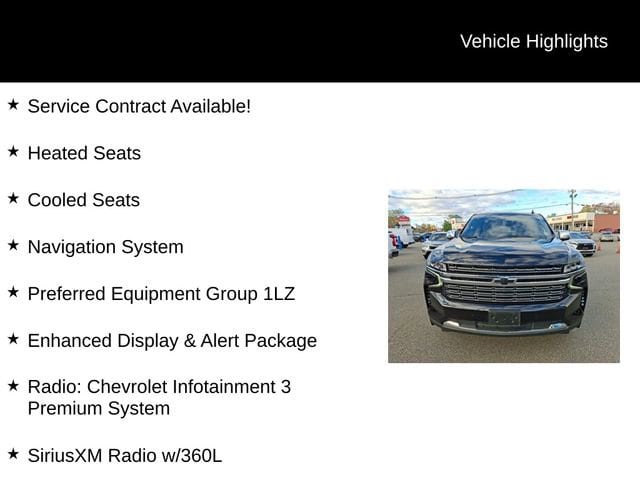 Vehicle Highlights

★ Service Contract Available!

★ Heated Seats

★ Cooled Seats

★ Navigation System

★ Preferred Equipment Group 1LZ

★ Enhanced Display & Alert Package

★ Radio: Chevrolet Infotainment 3 Premium System

★ SiriusXM Radio w/360L